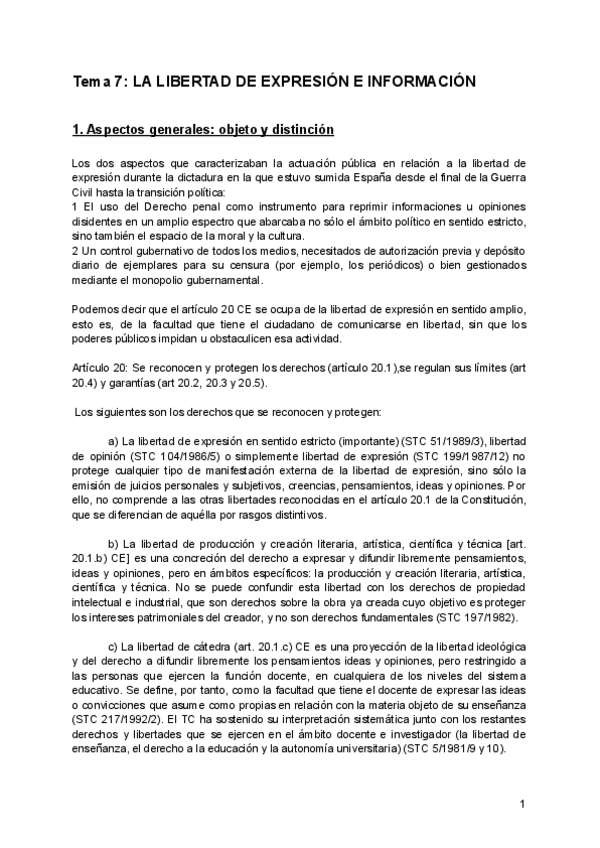 Tema 7: LA LIBERTAD DE EXPRESIÓN E INFORMACIÓN

1. Aspectos generales: objeto y distinción

Los dos aspectos que caracterizaban la actuación pública en relación a la libertad de expresión durante la dictadura en la que estuvo sumida España desde el final de la Guerra Civil hasta la transición política:
1 El uso del Derecho penal como instrumento para reprimir informaciones u opiniones disidentes en un amplio espectro que abarcaba no sólo el ámbito político en sentido estricto, sino también el espacio de la moral y la cultura.
2 Un control gubernativo de todos los medios, necesitados de autorización previa y depósito diario de ejemplares para su censura (por ejemplo, los periódicos) o bien gestionados mediante el monopolio gubernamental.

Podemos decir que el artículo 20 CE se ocupa de la libertad de expresión en sentido amplio, esto es, de la facultad que tiene el ciudadano de comunicarse en libertad, sin que los poderes públicos impidan u obstaculicen esa actividad.

Artículo 20: Se reconocen y protegen los derechos (artículo 20.1),se regulan sus límites (art 20.4) y garantías (art 20.2, 20.3 y 20.5).

Los siguientes son los derechos que se reconocen y protegen:

a) La libertad de expresión en sentido estricto (importante) (STC 51/1989/3), libertad de opinión (STC 104/1986/5) o simplemente libertad de expresión (STC 199/1987/12) no protege cualquier tipo de manifestación externa de la libertad de expresión, sino sólo la emisión de juicios personales y subjetivos, creencias, pensamientos, ideas y opiniones. Por ello, no comprende a las otras libertades reconocidas en el artículo 20.1 de la Constitución, que se diferencian de aquélla por rasgos distintivos.

b) La libertad de producción y creación literaria, artística, científica y técnica [art. 20.1.b) CE] es una concreción del derecho a expresar y difundir libremente pensamientos, ideas y opiniones, pero en ámbitos específicos: la producción y creación literaria, artística, científica y técnica. No se puede confundir esta libertad con los derechos de propiedad intelectual e industrial, que son derechos sobre la obra ya creada cuyo objetivo es proteger los intereses patrimoniales del creador, y no son derechos fundamentales (STC 197/1982).

c) La libertad de cátedra (art. 20.1.c) CE es una proyección de la libertad ideológica y del derecho a difundir libremente los pensamientos ideas y opiniones, pero restringido a las personas que ejercen la función docente, en cualquiera de los niveles del sistema educativo. Se define, por tanto, como la facultad que tiene el docente de expresar las ideas o convicciones que asume como propias en relación con la materia objeto de su enseñanza (STC 217/1992/2). El TC ha sostenido su interpretación sistemática junto con los restantes derechos y libertades que se ejercen en el ámbito docente e investigador (la libertad de enseñanza, el derecho a la educación y la autonomía universitaria) (STC 5/1981/9 y 10).

1